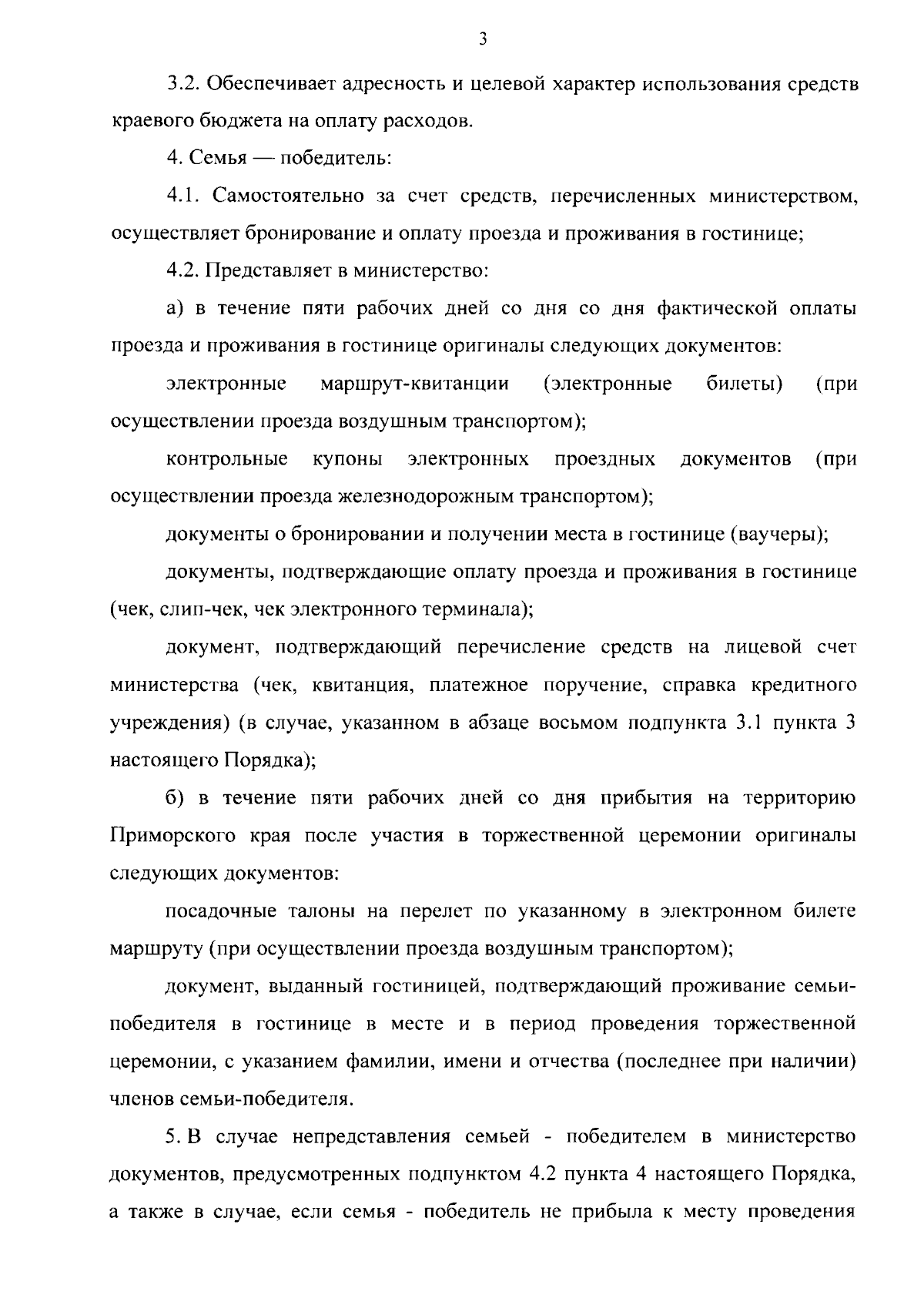 3

3.2. Обеспечивает адресность и целевой характер использования средств краевого бюджета на оплату расходов.

4. Семья — победитель:

4.1. Самостоятельно за счет средств, перечисленных министерством, осуществляет бронирование и оплату проезда и проживания в гостинице;

4.2. Представляет в министерство:

а) в течение пяти рабочих дней со дня со дня фактической оплаты проезда и проживания в гостинице оригиналы следующих документов:

электронные маршрут-квитанции (электронные билеты) (при осуществлении проезда воздушным транспортом);

контрольные купоны электронных проездных документов (при осуществлении проезда железнодорожным транспортом);

документы о бронировании и получении места в гостинице (ваучеры);

документы, подтверждающие оплату проезда и проживания в гостинице (чек, слип-чек, чек электронного терминала);

документ, подтверждающий перечисление средств на лицевой счет министерства (чек, квитанция, платежное поручение, справка кредитного учреждения) (в случае, указанном в абзаце восьмом подпункта 3.1 пункта 3 настоящего Порядка);

б) в течение пяти рабочих дней со дня прибытия на территорию Приморского края после участия в торжественной церемонии оригиналы следующих документов:

посадочные талоны на перелет по указанному в электронном билете маршруту (при осуществлении проезда воздушным транспортом);

документ, выданный гостиницей, подтверждающий проживание семьи-победителя в гостинице в месте и в период проведения торжественной церемонии, с указанием фамилии, имени и отчества (последнее при наличии) членов семьи-победителя.

5. В случае непредставления семьей - победителем в министерство документов, предусмотренных подпунктом 4.2 пункта 4 настоящего Порядка, а также в случае, если семья - победитель не прибыла к месту проведения